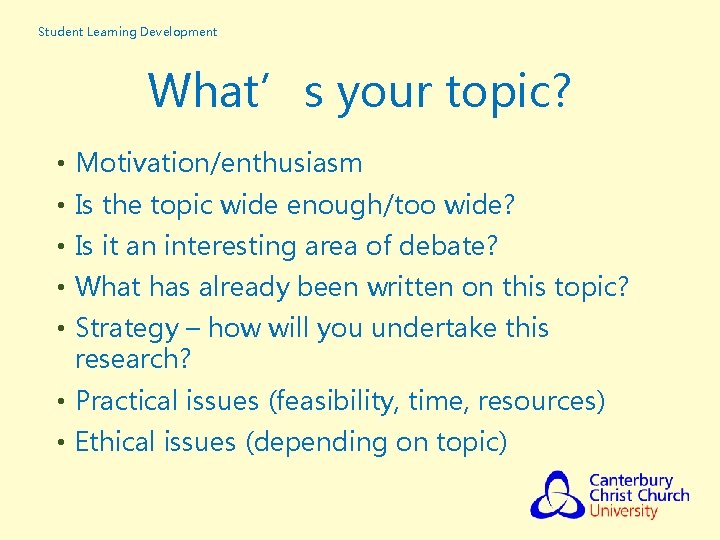 Student Learning Development

What’ s your topic?

• Motivation/enthusiasm
• Is the topic wide enough/too wide?
• Is it an interesting area of debate?
• What has already been written on this topic?
• Strategy – how will you undertake this research?
• Practical issues (feasibility, time, resources)
• Ethical issues (depending on topic)

Canterbury Christ Church University